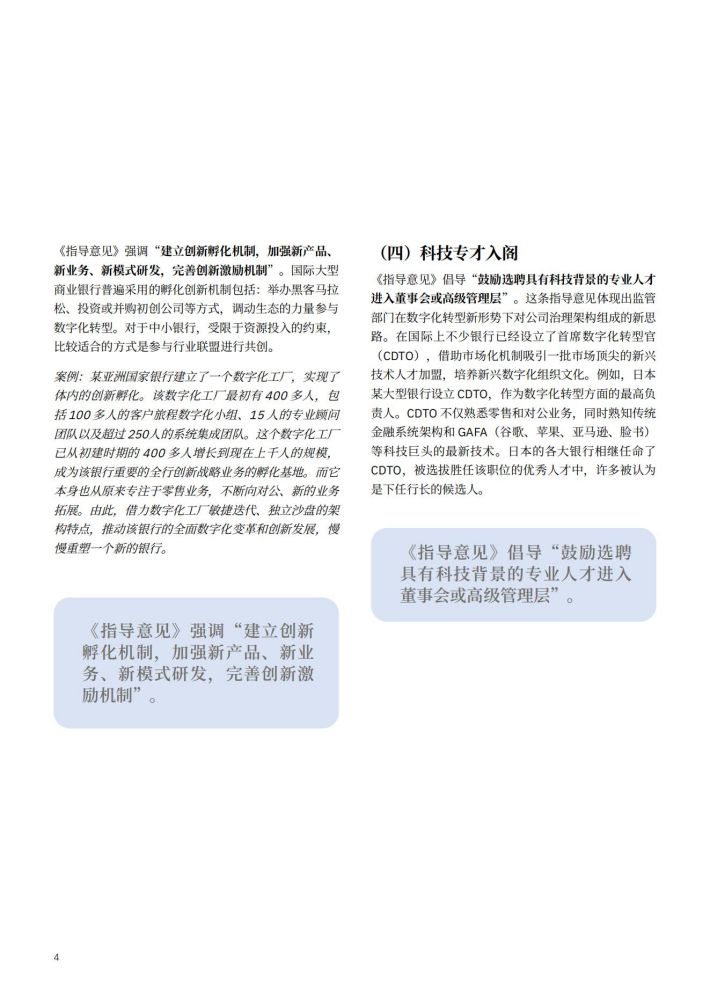 《指导意见》强调“建立创新孵化机制，加强新产品、新业务、新模式研发，完善创新激励机制”。国际大型商业银行普遍采用的孵化创新机制包括：举办黑客马拉松、投资或并购初创公司等方式，调动生态的力量参与数字化转型。对于中小银行，受限于资源投入的约束，比较适合的方式是参与行业联盟进行共创。

案例：某亚洲国家银行建立了一个数字化工厂，实现了体内的创新孵化。该数字化工厂最初有400多人，包括100多人的客户旅程数字化小组、15人的专业顾问团队以及超过250人的系统集成团队。这个数字化工厂已从初建时期的400多人增长到现在上千人的规模，成为该银行重要的全行创新战略业务的孵化基地。而它本身也从原来专注于零售业务，不断向对公、新的业务拓展。由此，借力数字化工厂敏捷迭代、独立沙盘的架构特点，推动该银行的全面数字化变革和创新发展，慢慢重塑一个新的银行。

《指导意见》强调“建立创新孵化机制，加强新产品、新业务、新模式研发，完善创新激励机制”。

（四）科技专才入阁

《指导意见》倡导“鼓励选聘具有科技背景的专业人才进入董事会或高级管理层”。这条指导意见体现出监管部门在数字化转型新形势下对公司治理架构组成的新思路。在国际上不少银行已经设立了首席数字化转型官（CDTO），借助市场化机制吸引一批市场顶尖的新兴技术人才加盟，培养新兴数字化组织文化。例如，日本某大型银行设立CDTO，作为数字化转型方面的最高负责人。CDTO不仅熟悉零售和对公业务，同时熟知传统金融系统架构和GAFA（谷歌、苹果、亚马逊、脸书）等科技巨头的最新技术。日本的各大银行相继任命了CDTO，被选拔胜任该职位的优秀人才中，许多被认为是下任行长的候选人。

《指导意见》倡导“鼓励选聘具有科技背景的专业人才进入董事会或高级管理层”。

4